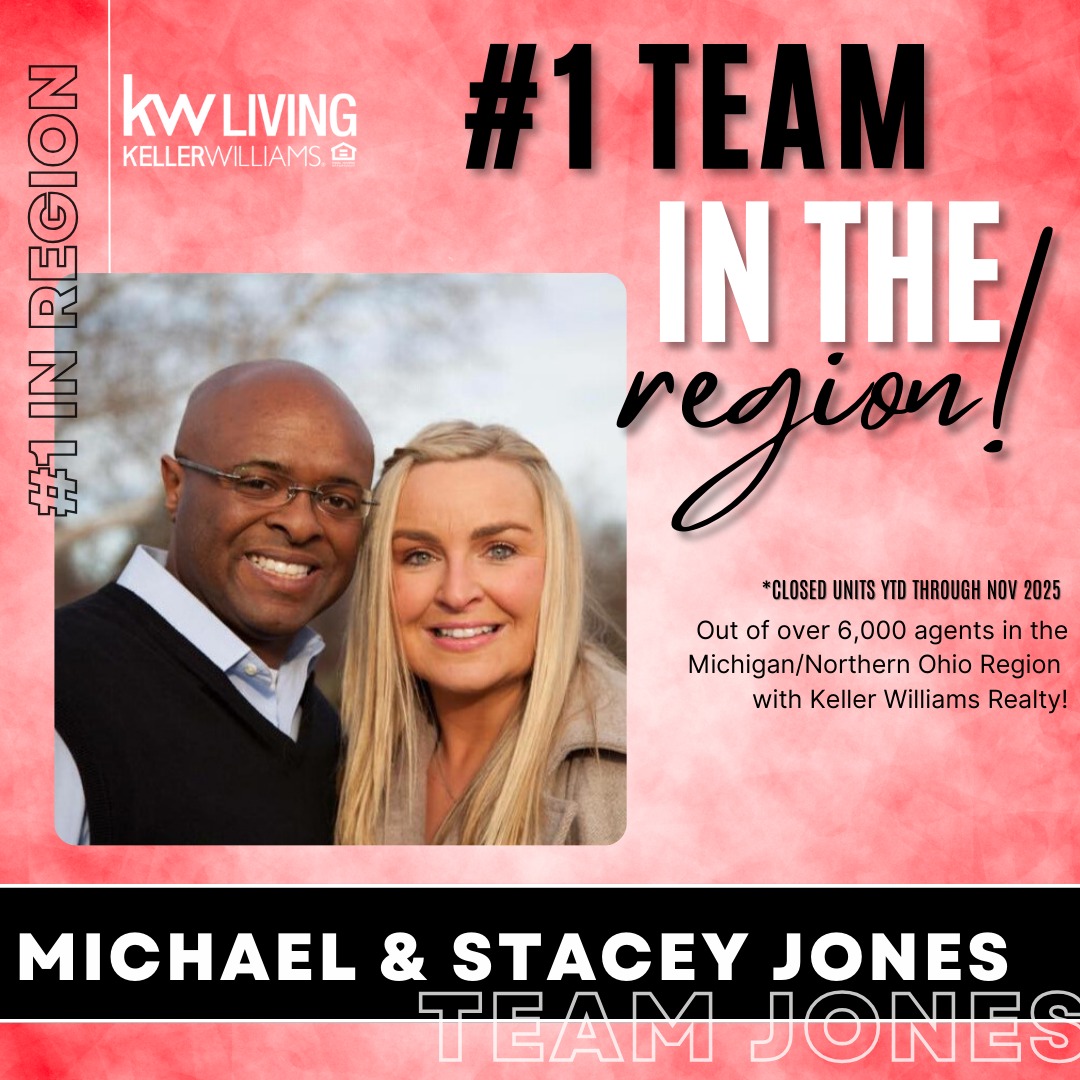 #1 IN REGION

kw LIVING
KELLERWILLIAMS.

#1 TEAM
IN THE
region!

*CLOSED UNITS YTD THROUGH NOV 2025
Out of over 6,000 agents in the Michigan/Northern Ohio Region with Keller Williams Realty!

MICHAEL & STACEY JONES
TEAM JONES